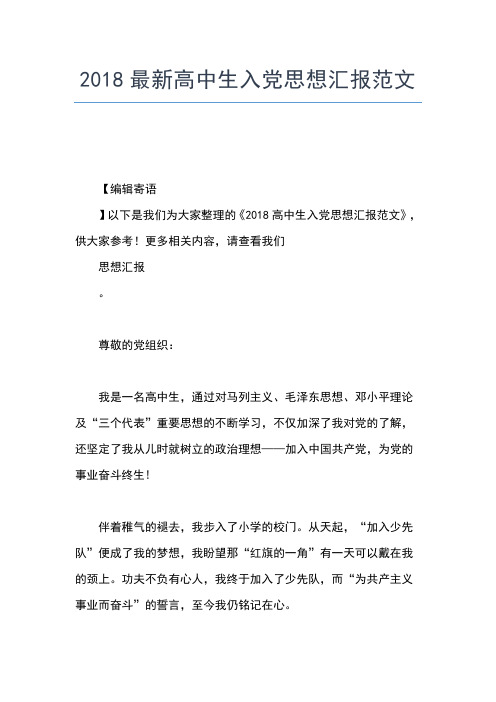 2018 最新高中生入党思想汇报范文

【编辑寄语

】以下是我们为大家整理的《2018 高中生入党思想汇报范文》，供大家参考！更多相关内容，请查看我们

思想汇报

。

尊敬的党组织：

我是一名高中生，通过对马列主义、毛泽东思想、邓小平理论及“三个代表”重要思想的不断学习，不仅加深了我对党的了解，还坚定了我从儿时就树立的政治理想——加入中国共产党，为党的事业奋斗终生！

伴着稚气的褪去，我步入了小学的校门。从天起，“加入少先队”便成了我的梦想，我盼望那“红旗的一角”有一天可以戴在我的颈上。功夫不负有心人，我终于加入了少先队，而“为共产主义事业而奋斗”的誓言，至今我仍铭记在心。